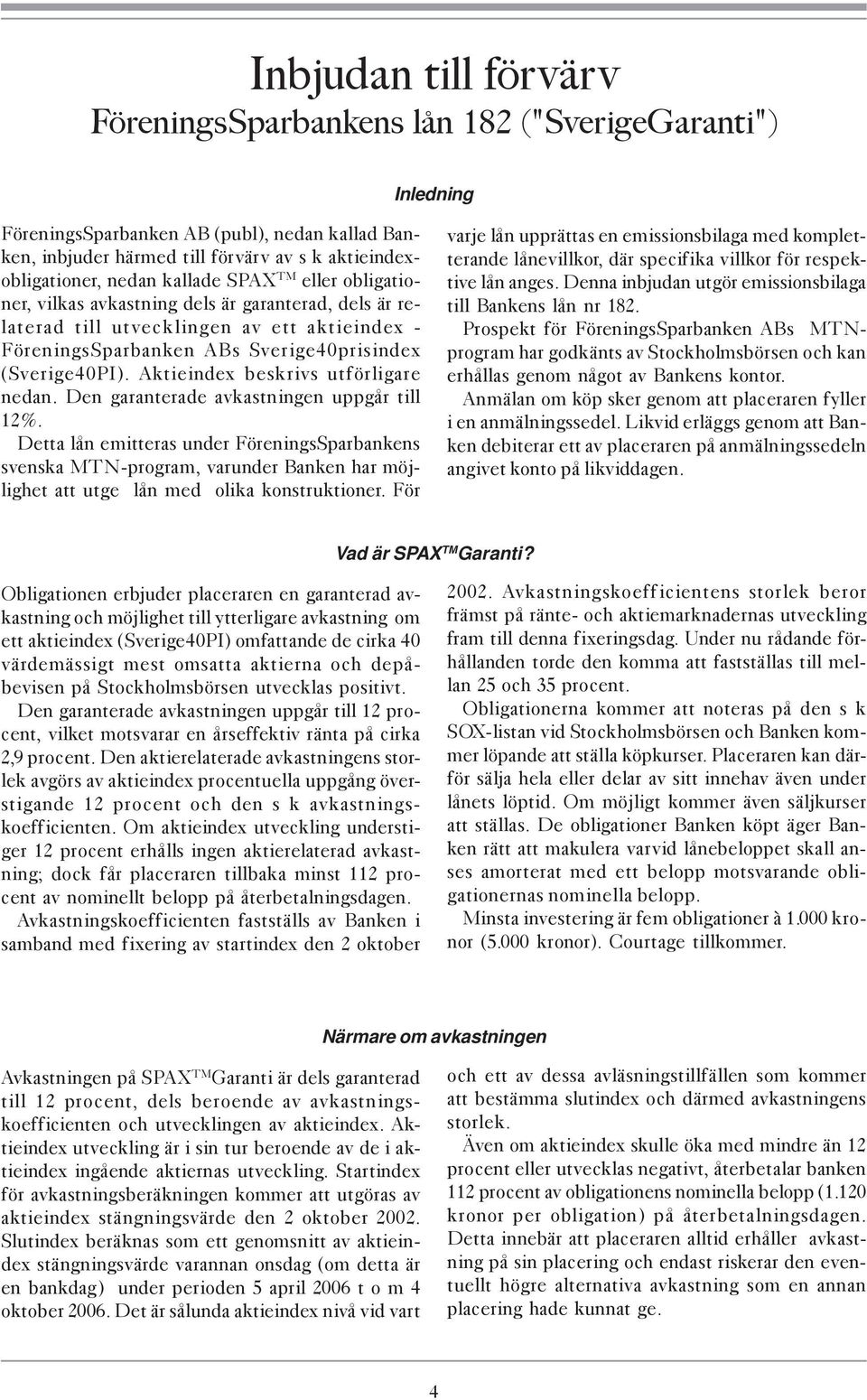 Inbjudan till förvärv
FöreningsSparbankens lån 182 ("SverigeGaranti")

Inledning

FöreningsSparbanken AB (publ), nedan kallad Banken, inbjuder härmed till förvärv av s k aktieindexobligationer, nedan kallade SPAX$^{TM}$ eller obligationer, vilkas avkastning dels är garanterad, dels är relaterad till utvecklingen av ett aktieindex - FöreningsSparbanken ABs Sverige40prisindex (Sverige40PI). Aktieindex beskrivs utförligare nedan. Den garanterade avkastningen uppgår till 12%.

Detta lån emitteras under FöreningsSparbankens svenska MTN-program, varunder Banken har möjlighet att utge lån med olika konstruktioner. För varje lån upprättas en emissionsbilaga med kompletterande lånevillkor, där specifika villkor för respektive lån anges. Denna inbjudan utgör emissionsbilaga till Bankens lån nr 182.

Prospekt för FöreningsSparbanken ABs MTN-program har godkänts av Stockholmsbörsen och kan erhållas genom något av Bankens kontor.

Anmälan om köp sker genom att placeraren fyller i en anmälningssedel. Likvid erläggs genom att Banken debiterar ett av placeraren på anmälningssedeln angivet konto på likviddagen.

Vad är SPAX$^{TM}$Garanti?

Obligationen erbjuder placeraren en garanterad avkastning och möjlighet till ytterligare avkastning om ett aktieindex (Sverige40PI) omfattande de cirka 40 värdemässigt mest omsatta aktierna och depåbevisen på Stockholmsbörsen utvecklas positivt.

Den garanterade avkastningen uppgår till 12 procent, vilket motsvarar en årseffektiv ränta på cirka 2,9 procent. Den aktierelaterade avkastningens storlek avgörs av aktieindex procentuella uppgång överstigande 12 procent och den s k avkastningskoefficienten. Om aktieindex utveckling understiger 12 procent erhålls ingen aktierelaterad avkastning; dock får placeraren tillbaka minst 112 procent av nominellt belopp på återbetalningsdagen.

Avkastningskoefficienten fastställs av Banken i samband med fixering av startindex den 2 oktober 2002. Avkastningskoefficientens storlek beror främst på ränte- och aktiemarknadernas utveckling fram till denna fixeringsdag. Under nu rådande förhållanden torde den komma att fastställas till mellan 25 och 35 procent.

Obligationerna kommer att noteras på den s k SOX-listan vid Stockholmsbörsen och Banken kommer löpande att ställa köpkurser. Placeraren kan därför sälja hela eller delar av sitt innehav även under lånets löptid. Om möjligt kommer även säljkurser att ställas. De obligationer Banken köpt äger Banken rätt att makulera varvid lånebeloppet skall anses amorterat med ett belopp motsvarande obligationernas nominella belopp.

Minsta investering är fem obligationer à 1.000 kronor (5.000 kronor). Courtage tillkommer.

Närmare om avkastningen

Avkastningen på SPAX$^{TM}$Garanti är dels garanterad till 12 procent, dels beroende av avkastningskoefficienten och utvecklingen av aktieindex. Aktieindex utveckling är i sin tur beroende av de i aktieindex ingående aktiernas utveckling. Startindex för avkastningsberäkningen kommer att utgöras av aktieindex stängningsvärde den 2 oktober 2002. Slutindex beräknas som ett genomsnitt av aktieindex stängningsvärde varannan onsdag (om detta är en bankdag) under perioden 5 april 2006 t o m 4 oktober 2006. Det är sålunda aktieindex nivå vid vart och ett av dessa avläsningstillfällen som kommer att bestämma slutindex och därmed avkastningens storlek.

Även om aktieindex skulle öka med mindre än 12 procent eller utvecklas negativt, återbetalar banken 112 procent av obligationens nominella belopp (1.120 kronor per obligation) på återbetalningsdagen. Detta innebär att placeraren alltid erhåller avkastning på sin placering och endast riskerar den eventuellt högre alternativa avkastning som en annan placering hade kunnat ge.

4